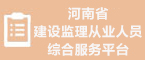 河南省
建设监理从业人员
综合服务平台